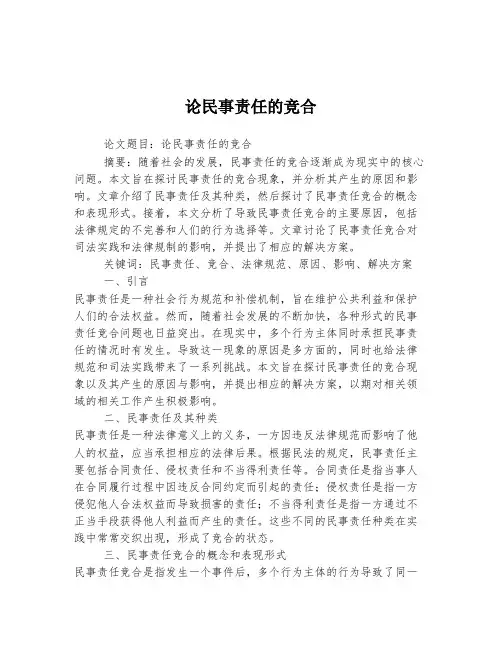 论民事责任的竞合

论文题目：论民事责任的竞合

摘要：随着社会的发展，民事责任的竞合逐渐成为现实中的核心问题。本文旨在探讨民事责任的竞合现象，并分析其产生的原因和影响。文章介绍了民事责任及其种类，然后探讨了民事责任竞合的概念和表现形式。接着，本文分析了导致民事责任竞合的主要原因，包括法律规定的不完善和人们的行为选择等。文章讨论了民事责任竞合对司法实践和法律规制的影响，并提出了相应的解决方案。

关键词：民事责任、竞合、法律规范、原因、影响、解决方案

一、引言

民事责任是一种社会行为规范和补偿机制，旨在维护公共利益和保护人们的合法权益。然而，随着社会发展的不断加快，各种形式的民事责任竞合问题也日益突出。在现实中，多个行为主体同时承担民事责任的情况时有发生。导致这一现象的原因是多方面的，同时也给法律规范和司法实践带来了一系列挑战。本文旨在探讨民事责任的竞合现象以及其产生的原因与影响，并提出相应的解决方案，以期对相关领域的相关工作产生积极影响。

二、民事责任及其种类

民事责任是一种法律意义上的义务，一方因违反法律规范而影响了他人的权益，应当承担相应的法律后果。根据民法的规定，民事责任主要包括合同责任、侵权责任和不当得利责任等。合同责任是指当事人在合同履行过程中因违反合同约定而引起的责任；侵权责任是指一方侵犯他人合法权益而导致损害的责任；不当得利责任是指一方通过不正当手段获得他人利益而产生的责任。这些不同的民事责任种类在实践中常常交织出现，形成了竞合的状态。

三、民事责任竞合的概念和表现形式

民事责任竞合是指发生一个事件后，多个行为主体的行为导致了同一